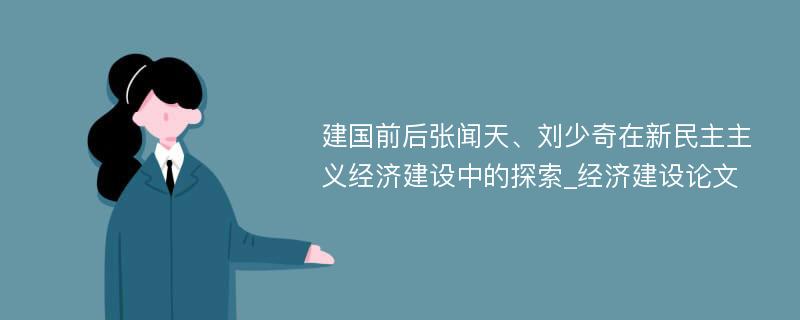 建国前后张闻天、刘少奇在新民主主义经济建设中的探索_经济建设论文